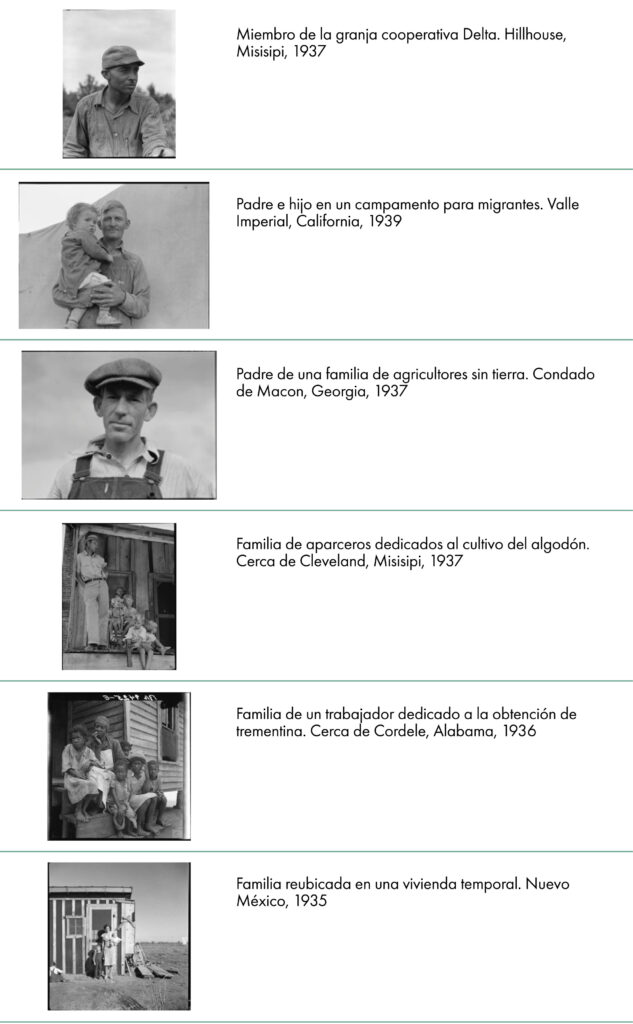 Miembro de la granja cooperativa Delta. Hillhouse, Misisipi, 1937

Padre e hijo en un campamento para migrantes. Valle Imperial, California, 1939

Padre de una familia de agricultores sin tierra. Condado de Macon, Georgia, 1937

Familia de aparceros dedicados al cultivo del algodón. Cerca de Cleveland, Misisipi, 1937

Familia de un trabajador dedicado a la obtención de trementina. Cerca de Cordele, Alabama, 1936

Familia reubicada en una vivienda temporal. Nuevo México, 1935